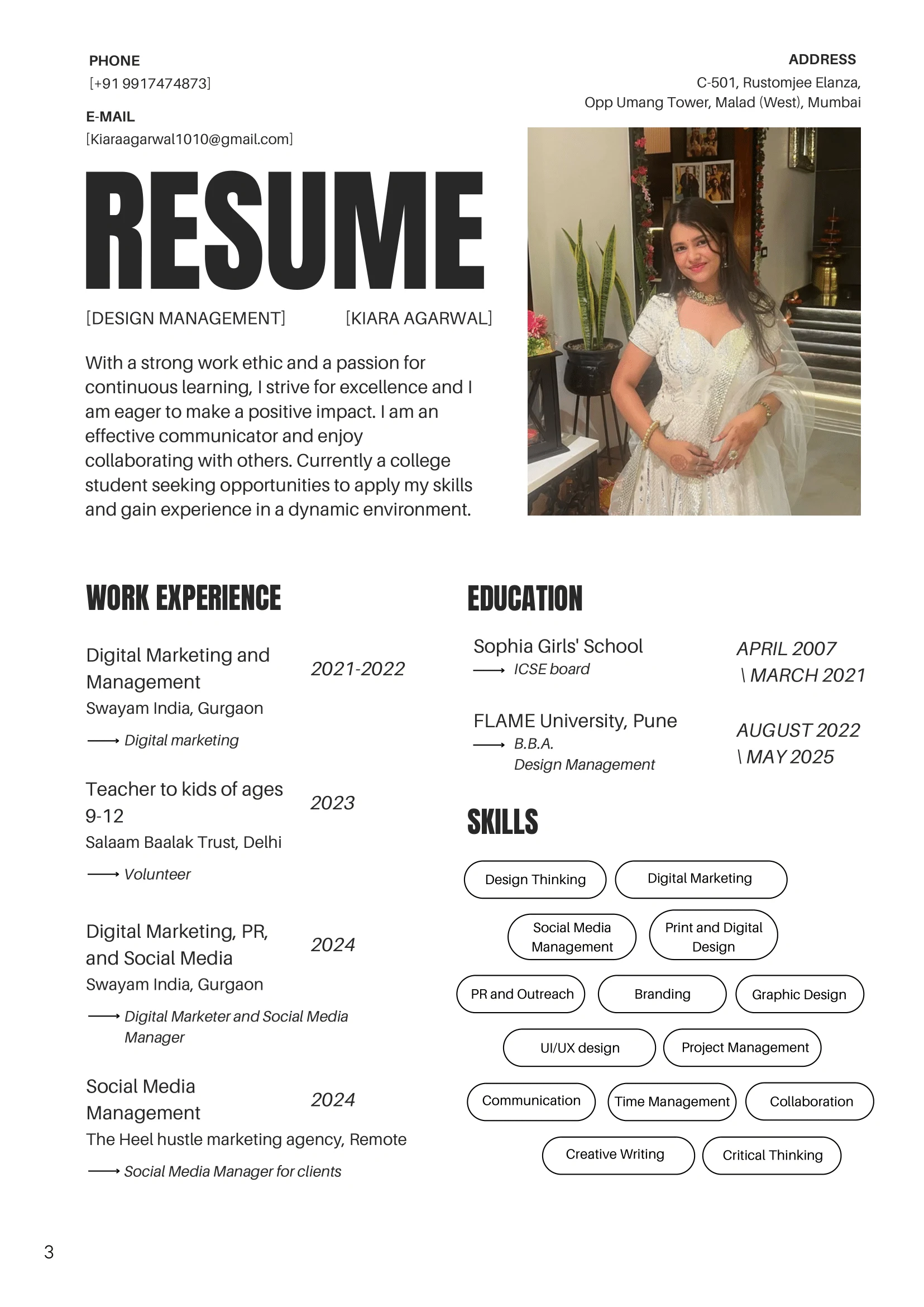 PHONE
[+91 9917474873]

E-MAIL
[Kiaraagarwal1010@gmail.com]

ADDRESS
C-501, Rustomjee Elanza, Opp Umang Tower, Malad (West), Mumbai

RESUME

[DESIGN MANAGEMENT] [KIARA AGARWAL]

With a strong work ethic and a passion for continuous learning, I strive for excellence and I am eager to make a positive impact. I am an effective communicator and enjoy collaborating with others. Currently a college student seeking opportunities to apply my skills and gain experience in a dynamic environment.

WORK EXPERIENCE

Digital Marketing and Management 2021-2022
Swayam India, Gurgaon
⟶ Digital marketing

Teacher to kids of ages 9-12 2023
Salaam Baalak Trust, Delhi
⟶ Volunteer

Digital Marketing, PR, and Social Media 2024
Swayam India, Gurgaon
⟶ Digital Marketer and Social Media Manager

Social Media Management 2024
The Heel hustle marketing agency, Remote
⟶ Social Media Manager for clients

EDUCATION

Sophia Girls' School
⟶ ICSE board
APRIL 2007 \ MARCH 2021

FLAME University, Pune
⟶ B.B.A. Design Management
AUGUST 2022 \ MAY 2025

SKILLS

Design Thinking
Digital Marketing
Social Media Management
Print and Digital Design
PR and Outreach
Branding
Graphic Design
UI/UX design
Project Management
Communication
Time Management
Collaboration
Creative Writing
Critical Thinking

3